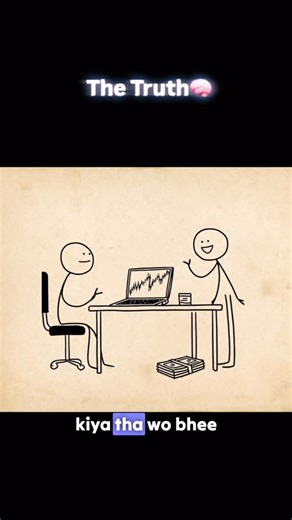 The Truth🧠

kiya tha wo bhee